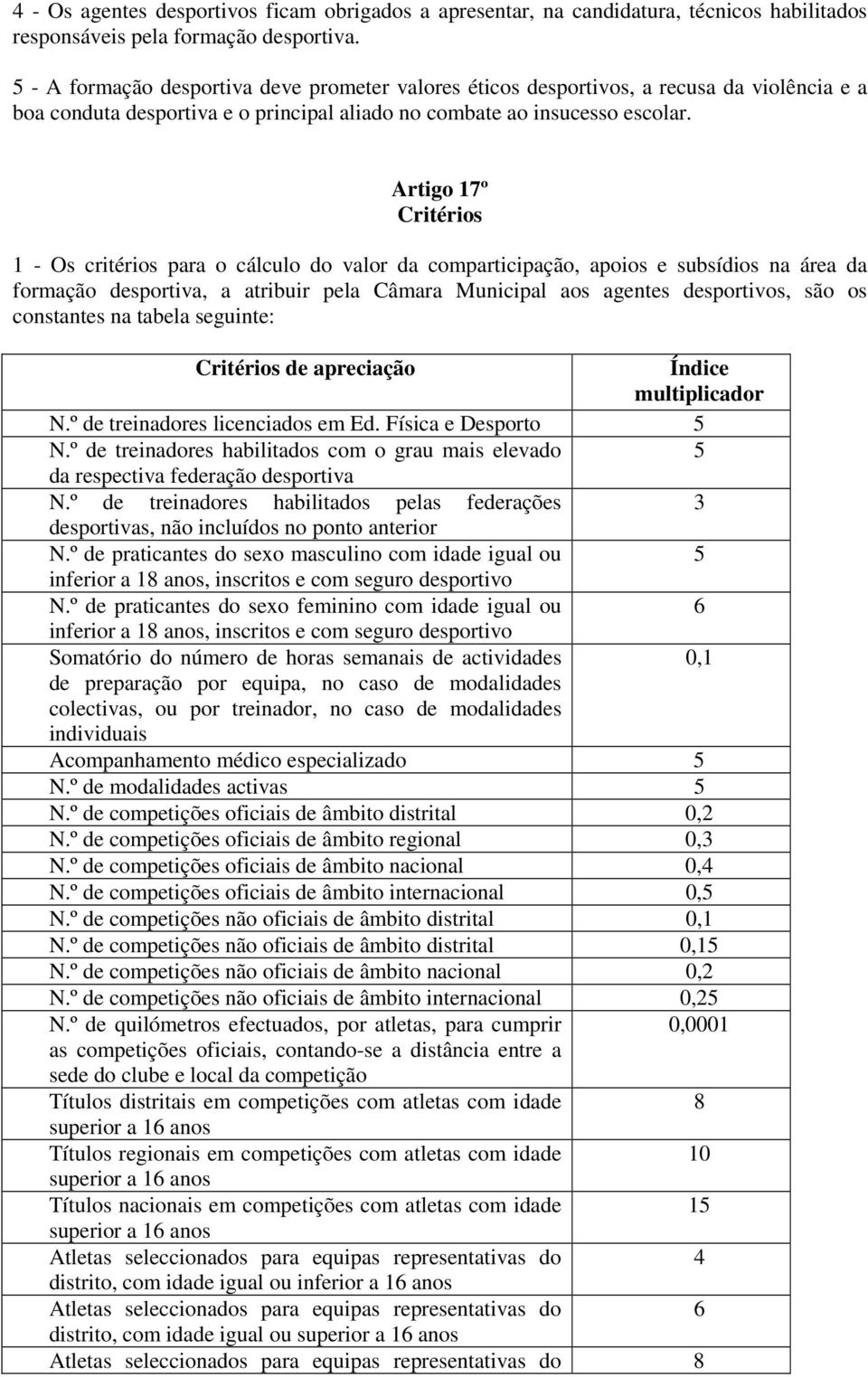 4 - Os agentes desportivos ficam obrigados a apresentar, na candidatura, técnicos habilitados responsáveis pela formação desportiva.

5 - A formação desportiva deve prometer valores éticos desportivos, a recusa da violência e a boa conduta desportiva e o principal aliado no combate ao insucesso escolar.

Artigo 17º
Critérios

1 - Os critérios para o cálculo do valor da comparticipação, apoios e subsídios na área da formação desportiva, a atribuir pela Câmara Municipal aos agentes desportivos, são os constantes na tabela seguinte:

| Critérios de apreciação | Índice multiplicador |
|---|---|
| N.º de treinadores licenciados em Ed. Física e Desporto | 5 |
| N.º de treinadores habilitados com o grau mais elevado da respectiva federação desportiva | 5 |
| N.º de treinadores habilitados pelas federações desportivas, não incluídos no ponto anterior | 3 |
| N.º de praticantes do sexo masculino com idade igual ou inferior a 18 anos, inscritos e com seguro desportivo | 5 |
| N.º de praticantes do sexo feminino com idade igual ou inferior a 18 anos, inscritos e com seguro desportivo | 6 |
| Somatório do número de horas semanais de actividades de preparação por equipa, no caso de modalidades colectivas, ou por treinador, no caso de modalidades individuais | 0,1 |
| Acompanhamento médico especializado | 5 |
| N.º de modalidades activas | 5 |
| N.º de competições oficiais de âmbito distrital | 0,2 |
| N.º de competições oficiais de âmbito regional | 0,3 |
| N.º de competições oficiais de âmbito nacional | 0,4 |
| N.º de competições oficiais de âmbito internacional | 0,5 |
| N.º de competições não oficiais de âmbito distrital | 0,1 |
| N.º de competições não oficiais de âmbito distrital | 0,15 |
| N.º de competições não oficiais de âmbito nacional | 0,2 |
| N.º de competições não oficiais de âmbito internacional | 0,25 |
| N.º de quilómetros efectuados, por atletas, para cumprir as competições oficiais, contando-se a distância entre a sede do clube e local da competição | 0,0001 |
| Títulos distritais em competições com atletas com idade superior a 16 anos | 8 |
| Títulos regionais em competições com atletas com idade superior a 16 anos | 10 |
| Títulos nacionais em competições com atletas com idade superior a 16 anos | 15 |
| Atletas seleccionados para equipas representativas do distrito, com idade igual ou inferior a 16 anos | 4 |
| Atletas seleccionados para equipas representativas do distrito, com idade igual ou superior a 16 anos | 6 |
| Atletas seleccionados para equipas representativas do | 8 |